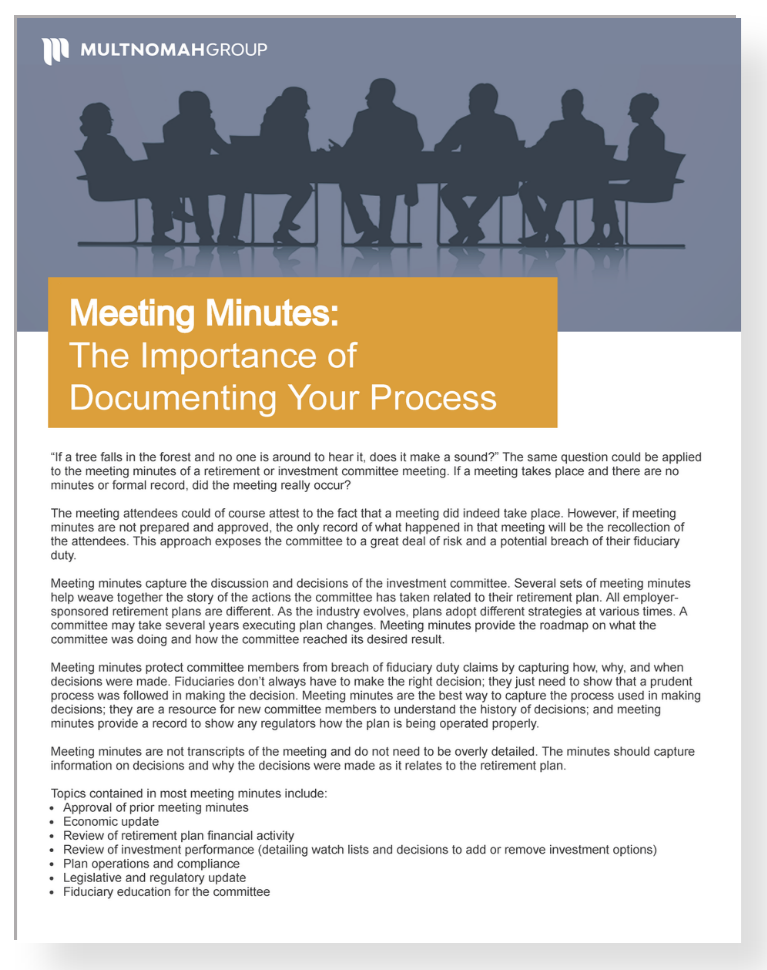 MULTNOMAHGROUP

Meeting Minutes:
The Importance of Documenting Your Process

"If a tree falls in the forest and no one is around to hear it, does it make a sound?" The same question could be applied to the meeting minutes of a retirement or investment committee meeting. If a meeting takes place and there are no minutes or formal record, did the meeting really occur?

The meeting attendees could of course attest to the fact that a meeting did indeed take place. However, if meeting minutes are not prepared and approved, the only record of what happened in that meeting will be the recollection of the attendees. This approach exposes the committee to a great deal of risk and a potential breach of their fiduciary duty.

Meeting minutes capture the discussion and decisions of the investment committee. Several sets of meeting minutes help weave together the story of the actions the committee has taken related to their retirement plan. All employer-sponsored retirement plans are different. As the industry evolves, plans adopt different strategies at various times. A committee may take several years executing plan changes. Meeting minutes provide the roadmap on what the committee was doing and how the committee reached its desired result.

Meeting minutes protect committee members from breach of fiduciary duty claims by capturing how, why, and when decisions were made. Fiduciaries don't always have to make the right decision; they just need to show that a prudent process was followed in making the decision. Meeting minutes are the best way to capture the process used in making decisions; they are a resource for new committee members to understand the history of decisions; and meeting minutes provide a record to show any regulators how the plan is being operated properly.

Meeting minutes are not transcripts of the meeting and do not need to be overly detailed. The minutes should capture information on decisions and why the decisions were made as it relates to the retirement plan.

Topics contained in most meeting minutes include:
• Approval of prior meeting minutes
• Economic update
• Review of retirement plan financial activity
• Review of investment performance (detailing watch lists and decisions to add or remove investment options)
• Plan operations and compliance
• Legislative and regulatory update
• Fiduciary education for the committee